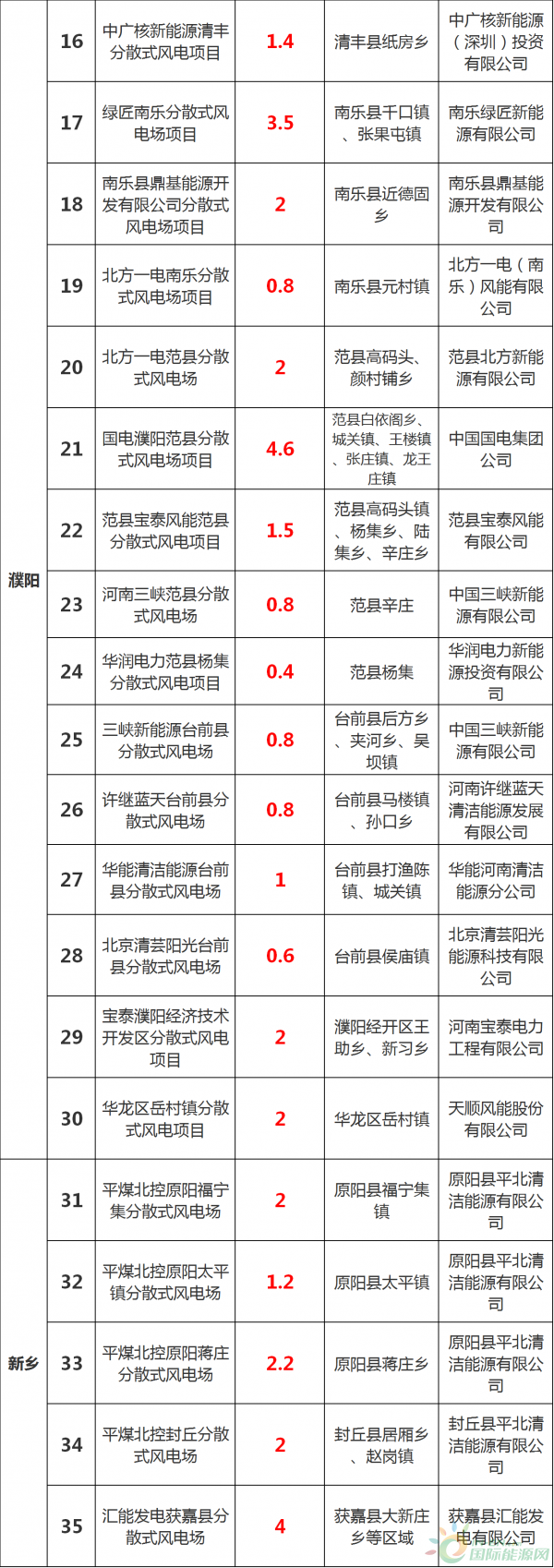 | | | | | | |
|---|---|---|---|---|---|
| 濮阳 | 16 | 中广核新能源清丰分散式风电项目 | 1.4 | 清丰县纸房乡 | 中广核新能源（深圳）投资有限公司 |
| | 17 | 绿匠南乐分散式风电场项目 | 3.5 | 南乐县千口镇、张果屯镇 | 南乐绿匠新能源有限公司 |
| | 18 | 南乐县鼎基能源开发有限公司分散式风电场项目 | 2 | 南乐县近德固乡 | 南乐县鼎基能源开发有限公司 |
| | 19 | 北方一电南乐分散式风电场项目 | 0.8 | 南乐县元村镇 | 北方一电（南乐）风能有限公司 |
| | 20 | 北方一电范县分散式风电场 | 2 | 范县高码头、颜村铺乡 | 范县北方新能源有限公司 |
| | 21 | 国电濮阳范县分散式风电场项目 | 4.6 | 范县白依阁乡、城关镇、王楼镇、张庄镇、龙王庄镇 | 中国国电集团公司 |
| | 22 | 范县宝泰风能范县分散式风电项目 | 1.5 | 范县高码头镇、杨集乡、陆集乡、辛庄乡 | 范县宝泰风能有限公司 |
| | 23 | 河南三峡范县分散式风电场 | 0.8 | 范县辛庄 | 中国三峡新能源有限公司 |
| | 24 | 华润电力范县杨集分散式风电项目 | 0.4 | 范县杨集 | 华润电力新能源投资有限公司 |
| | 25 | 三峡新能源台前县分散式风电场 | 0.8 | 台前县后方乡、夹河乡、吴坝镇 | 中国三峡新能源有限公司 |
| | 26 | 许继蓝天台前县分散式风电场 | 0.8 | 台前县马楼镇、孙口乡 | 河南许继蓝天清洁能源发展有限公司 |
| | 27 | 华能清洁能源台前县分散式风电场 | 1 | 台前县打渔陈镇、城关镇 | 华能河南清洁能源分公司 |
| | 28 | 北京清芸阳光台前县分散式风电场 | 0.6 | 台前县侯庙镇 | 北京清芸阳光能源科技有限公司 |
| | 29 | 宝泰濮阳经济技术开发区分散式风电项目 | 2 | 濮阳经开区王助乡、新习乡 | 河南宝泰电力工程有限公司 |
| | 30 | 华龙区岳村镇分散式风电项目 | 2 | 华龙区岳村镇 | 天顺风能股份有限公司 |
| 新乡 | 31 | 平煤北控原阳福宁集分散式风电场 | 2 | 原阳县福宁集镇 | 原阳县平北清洁能源有限公司 |
| | 32 | 平煤北控原阳太平镇分散式风电场 | 1.2 | 原阳县太平镇 | 原阳县平北清洁能源有限公司 |
| | 33 | 平煤北控原阳蒋庄分散式风电场 | 2.2 | 原阳县蒋庄乡 | 原阳县平北清洁能源有限公司 |
| | 34 | 平煤北控封丘分散式风电场 | 2 | 封丘县居厢乡、赵岗镇 | 封丘县平北清洁能源有限公司 |
| | 35 | 汇能发电获嘉县分散式风电场 | 4 | 获嘉县大新庄乡等区域 | 获嘉县汇能发电有限公司 |

国际能源网